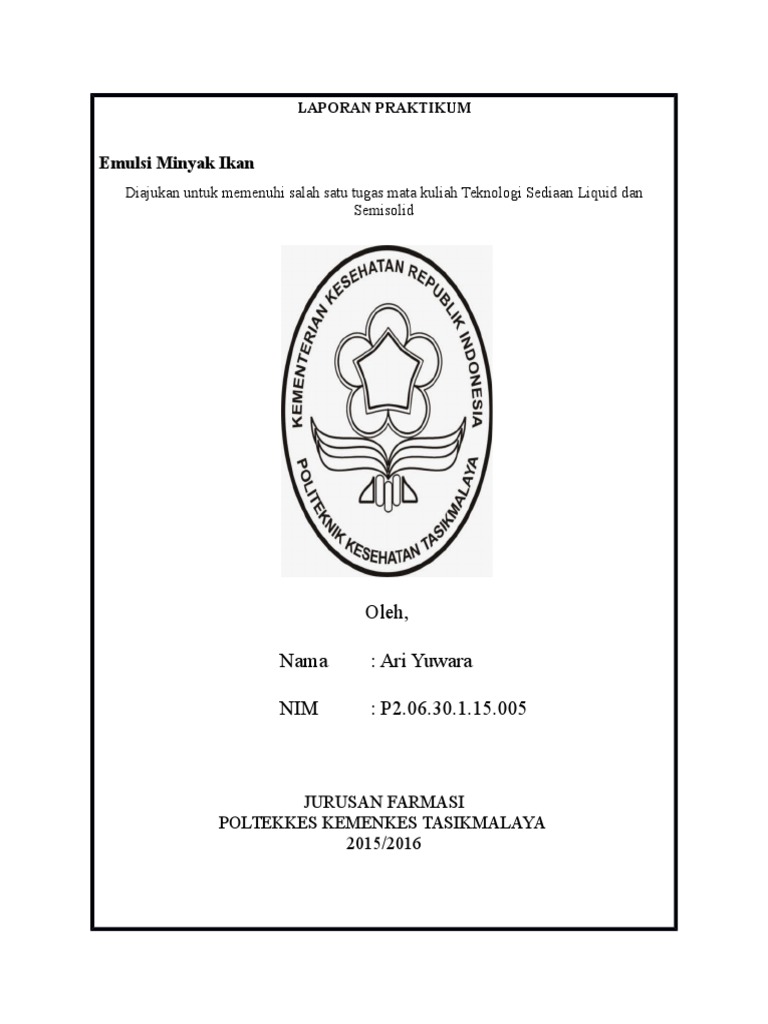 LAPORAN PRAKTIKUM

Emulsi Minyak Ikan

Diajukan untuk memenuhi salah satu tugas mata kuliah Teknologi Sediaan Liquid dan Semisolid

KEMENTERIAN KESEHATAN REPUBLIK INDONESIA
POLITEKNIK KESEHATAN TASIKMALAYA

Oleh,

Nama : Ari Yuwara

NIM : P2.06.30.1.15.005

JURUSAN FARMASI
POLTEKKES KEMENKES TASIKMALAYA
2015/2016